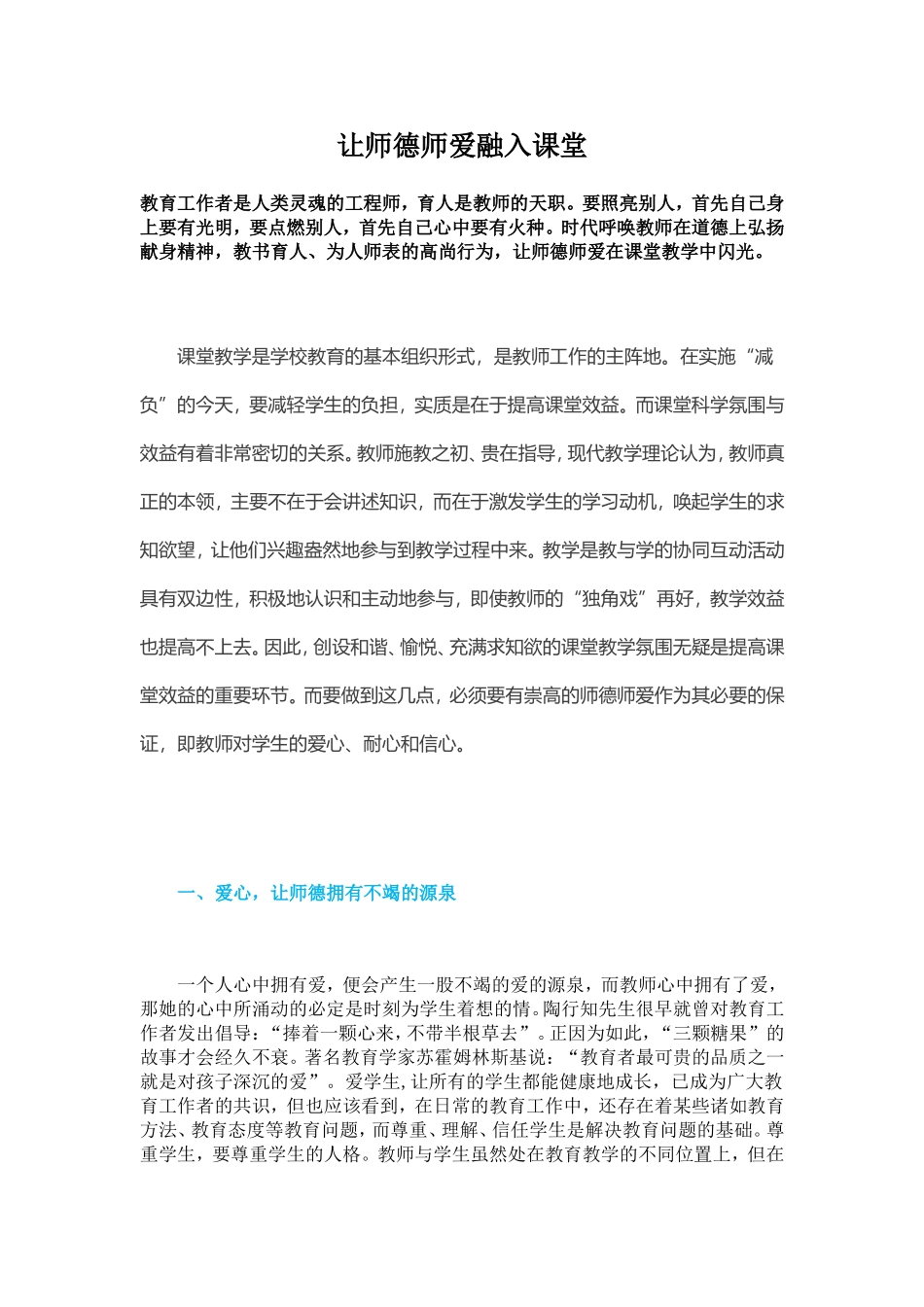 让师德师爱融入课堂

教育工作者是人类灵魂的工程师，育人是教师的天职。要照亮别人，首先自己身上要有光明，要点燃别人，首先自己心中要有火种。时代呼唤教师在道德上弘扬献身精神，教书育人、为人师表的高尚行为，让师德师爱在课堂教学中闪光。

课堂教学是学校教育的基本组织形式，是教师工作的主阵地。在实施“减负”的今天，要减轻学生的负担，实质是在于提高课堂效益。而课堂科学氛围与效益有着非常密切的关系。教师施教之初、贵在指导，现代教学理论认为，教师真正的本领，主要不在于会讲述知识，而在于激发学生的学习动机，唤起学生的求知欲望，让他们兴趣盎然地参与到教学过程中来。教学是教与学的协同互动活动具有双边性，积极地认识和主动地参与，即使教师的“独角戏”再好，教学效益也提高不上去。因此，创设和谐、愉悦、充满求知欲的课堂教学氛围无疑是提高课堂效益的重要环节。而要做到这几点，必须要有崇高的师德师爱作为其必要的保证，即教师对学生的爱心、耐心和信心。

一、爱心，让师德拥有不竭的源泉

一个人心中拥有爱，便会产生一股不竭的爱的源泉，而教师心中拥有了爱，那她的心中所涌动的必定是时刻为学生着想的情。陶行知先生很早就曾对教育工作者发出倡导：“捧着一颗心来，不带半根草去”。正因为如此，“三颗糖果”的故事才会经久不衰。著名教育学家苏霍姆林斯基说：“教育者最可贵的品质之一就是对孩子深沉的爱”。爱学生，让所有的学生都能健康地成长，已成为广大教育工作者的共识，但也应该看到，在日常的教育工作中，还存在着某些诸如教育方法、教育态度等教育问题，而尊重、理解、信任学生是解决教育问题的基础。尊重学生，要尊重学生的人格。教师与学生虽然处在教育教学的不同位置上，但在